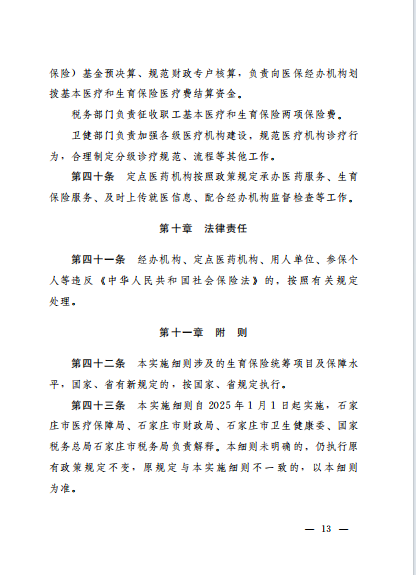 保险）基金预决算、规范财政专户核算，负责向医保经办机构划拨基本医疗和生育保险医疗费结算资金。

税务部门负责征收职工基本医疗和生育保险两项保险费。

卫健部门负责加强各级医疗机构建设，规范医疗机构诊疗行为，合理制定分级诊疗规范、流程等其他工作。

第四十条　定点医药机构按照政策规定承办医药服务、生育保险服务、及时上传就医信息、配合经办机构监督检查等工作。

第十章　法律责任

第四十一条　经办机构、定点医药机构、用人单位、参保个人等违反《中华人民共和国社会保险法》的，按照有关规定处理。

第十一章　附　则

第四十二条　本实施细则涉及的生育保险统筹项目及保障水平，国家、省有新规定的，按国家、省规定执行。

第四十三条　本实施细则自 2025 年 1 月 1 日起实施，石家庄市医疗保障局、石家庄市财政局、石家庄市卫生健康委、国家税务总局石家庄市税务局负责解释。本细则未明确的，仍执行原有政策规定不变，原规定与本实施细则不一致的，以本细则为准。

— 13 —